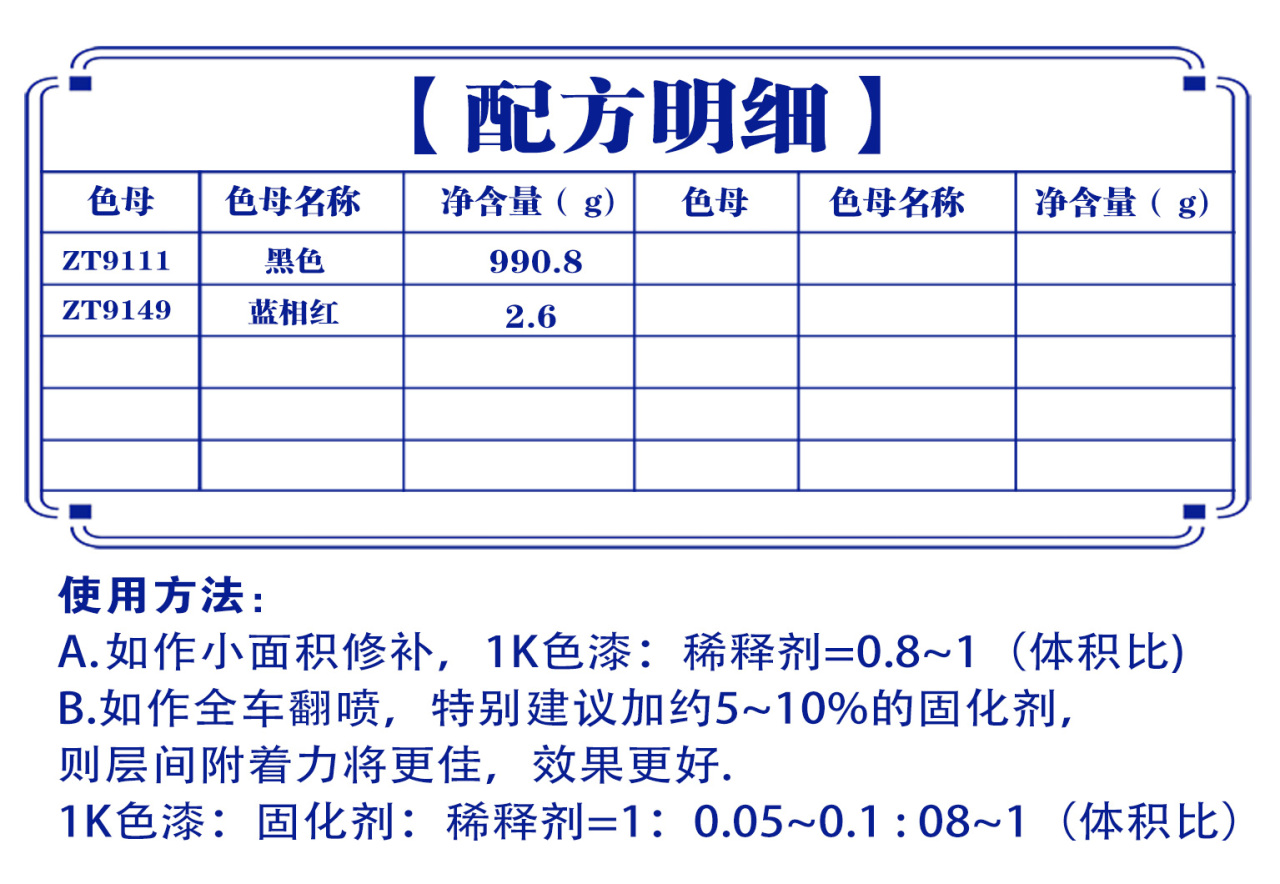 【配方明细】

| 色母 | 色母名称 | 净含量（g) | 色母 | 色母名称 | 净含量（g) |
|---|---|---|---|---|---|
| ZT9111 | 黑色 | 990.8 | | | |
| ZT9149 | 蓝相红 | 2.6 | | | |
| | | | | | |
| | | | | | |
| | | | | | |

使用方法：
A.如作小面积修补，1K色漆：稀释剂=0.8~1（体积比)
B.如作全车翻喷，特别建议加约5~10%的固化剂，则层间附着力将更佳，效果更好.
1K色漆：固化剂：稀释剂=1：0.05~0.1 : 08~1（体积比）